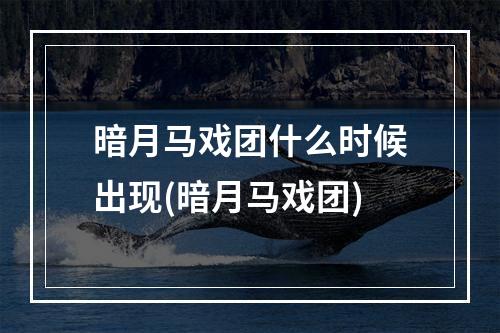 暗月马戏团什么时候出现(暗月马戏团)